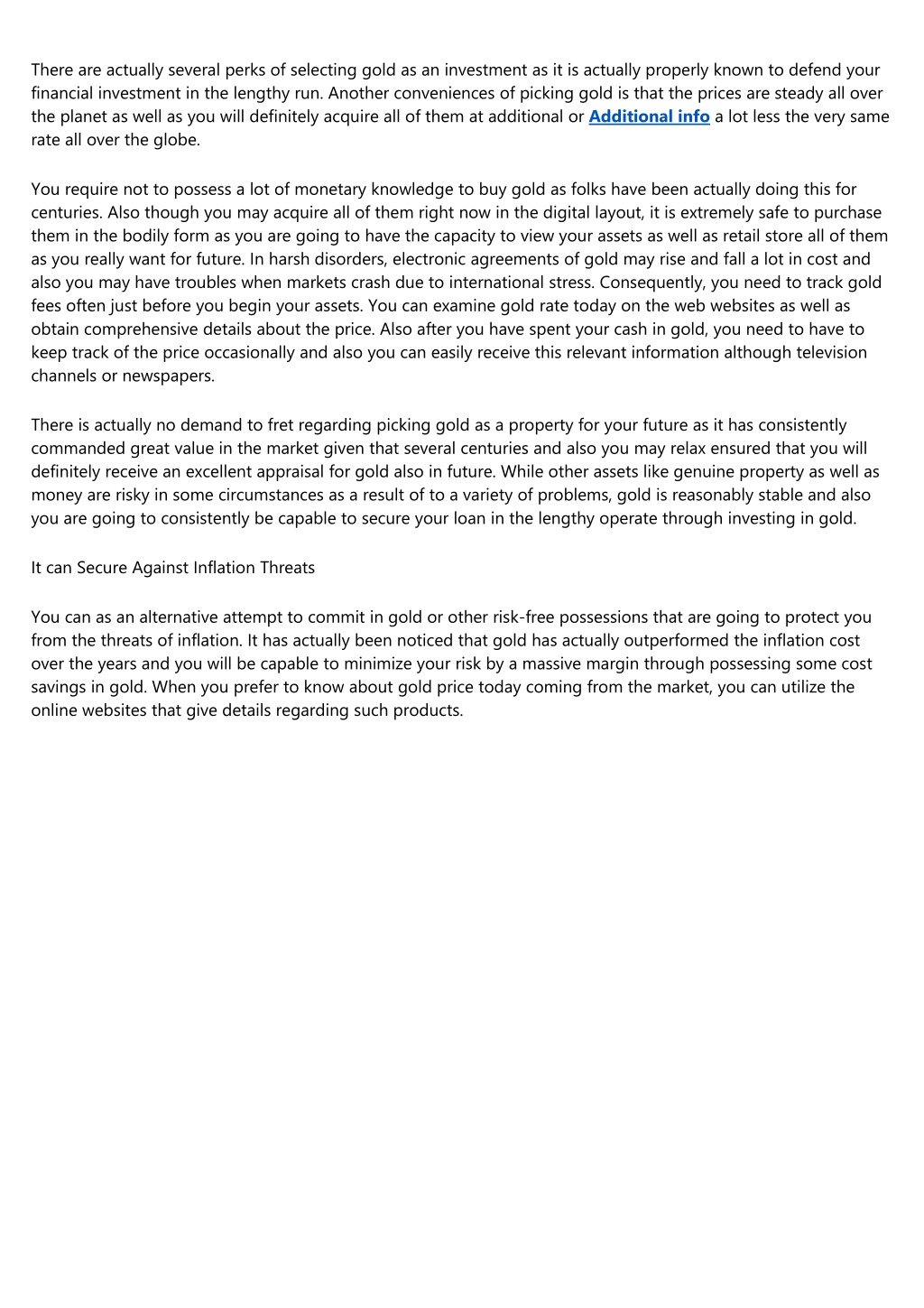 There are actually several perks of selecting gold as an investment as it is actually properly known to defend your financial investment in the lengthy run. Another conveniences of picking gold is that the prices are steady all over the planet as well as you will definitely acquire all of them at additional or Additional info a lot less the very same rate all over the globe.

You require not to possess a lot of monetary knowledge to buy gold as folks have been actually doing this for centuries. Also though you may acquire all of them right now in the digital layout, it is extremely safe to purchase them in the bodily form as you are going to have the capacity to view your assets as well as retail store all of them as you really want for future. In harsh disorders, electronic agreements of gold may rise and fall a lot in cost and also you may have troubles when markets crash due to international stress. Consequently, you need to track gold fees often just before you begin your assets. You can examine gold rate today on the web websites as well as obtain comprehensive details about the price. Also after you have spent your cash in gold, you need to have to keep track of the price occasionally and also you can easily receive this relevant information although television channels or newspapers.

There is actually no demand to fret regarding picking gold as a property for your future as it has consistently commanded great value in the market given that several centuries and also you may relax ensured that you will definitely receive an excellent appraisal for gold also in future. While other assets like genuine property as well as money are risky in some circumstances as a result of to a variety of problems, gold is reasonably stable and also you are going to consistently be capable to secure your loan in the lengthy operate through investing in gold.

It can Secure Against Inflation Threats

You can as an alternative attempt to commit in gold or other risk-free possessions that are going to protect you from the threats of inflation. It has actually been noticed that gold has actually outperformed the inflation cost over the years and you will be capable to minimize your risk by a massive margin through possessing some cost savings in gold. When you prefer to know about gold price today coming from the market, you can utilize the online websites that give details regarding such products.